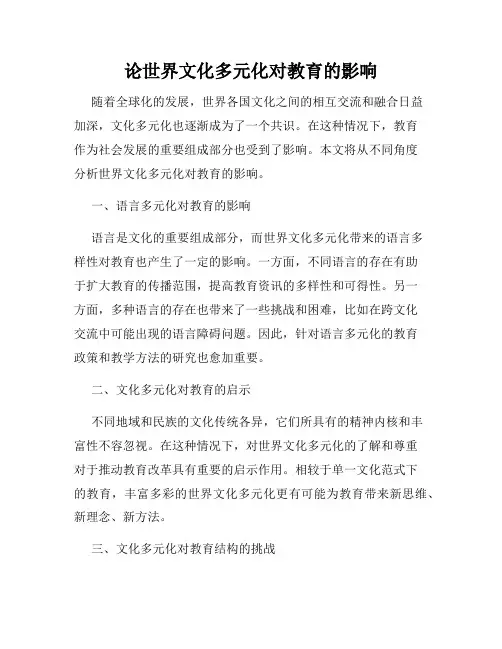 论世界文化多元化对教育的影响

随着全球化的发展，世界各国文化之间的相互交流和融合日益加深，文化多元化也逐渐成为了一个共识。在这种情况下，教育作为社会发展的重要组成部分也受到了影响。本文将从不同角度分析世界文化多元化对教育的影响。

一、语言多元化对教育的影响

语言是文化的重要组成部分，而世界文化多元化带来的语言多样性对教育也产生了一定的影响。一方面，不同语言的存在有助于扩大教育的传播范围，提高教育资讯的多样性和可得性。另一方面，多种语言的存在也带来了一些挑战和困难，比如在跨文化交流中可能出现的语言障碍问题。因此，针对语言多元化的教育政策和教学方法的研究也愈加重要。

二、文化多元化对教育的启示

不同地域和民族的文化传统各异，它们所具有的精神内核和丰富性不容忽视。在这种情况下，对世界文化多元化的了解和尊重对于推动教育改革具有重要的启示作用。相较于单一文化范式下的教育，丰富多彩的世界文化多元化更有可能为教育带来新思维、新理念、新方法。

三、文化多元化对教育结构的挑战